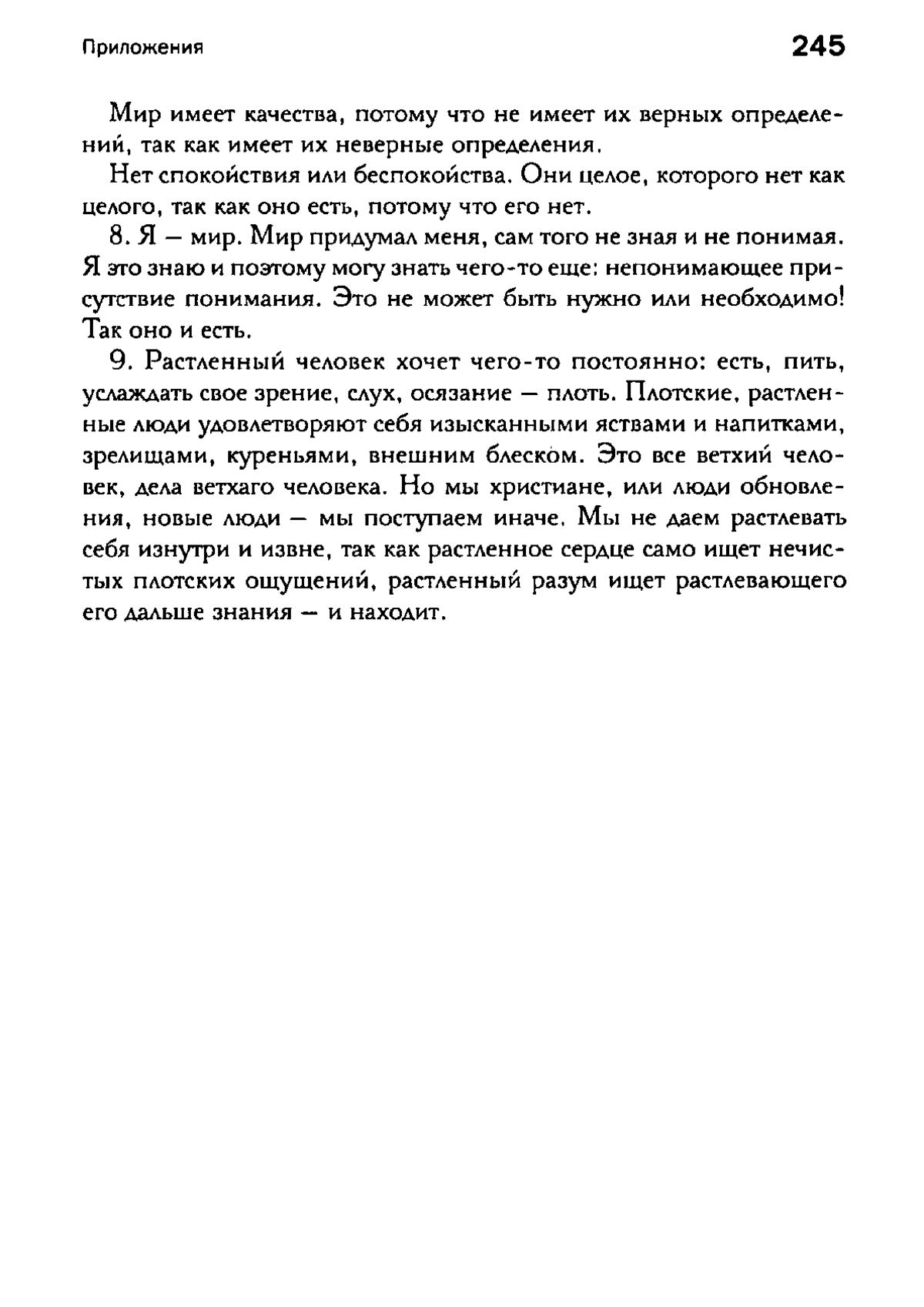 Приложения

245

Мир имеет качества, потому что не имеет их верных определений, так как имеет их неверные определения.

Нет спокойствия или беспокойства. Они целое, которого нет как целого, так как оно есть, потому что его нет.

8. Я — мир. Мир придумал меня, сам того не зная и не понимая. Я это знаю и поэтому могу знать чего-то еще: непонимающее присутствие понимания. Это не может быть нужно или необходимо! Так оно и есть.

9. Растленный человек хочет чего-то постоянно: есть, пить, услаждать свое зрение, слух, осязание — плоть. Плотские, растленные люди удовлетворяют себя изысканными яствами и напитками, зрелищами, куреньями, внешним блеском. Это все ветхий человек, дела ветхаго человека. Но мы христиане, или люди обновления, новые люди — мы поступаем иначе. Мы не даем растлевать себя изнутри и извне, так как растленное сердце само ищет нечистых плотских ощущений, растленный разум ищет растлевающего его дальше знания — и находит.